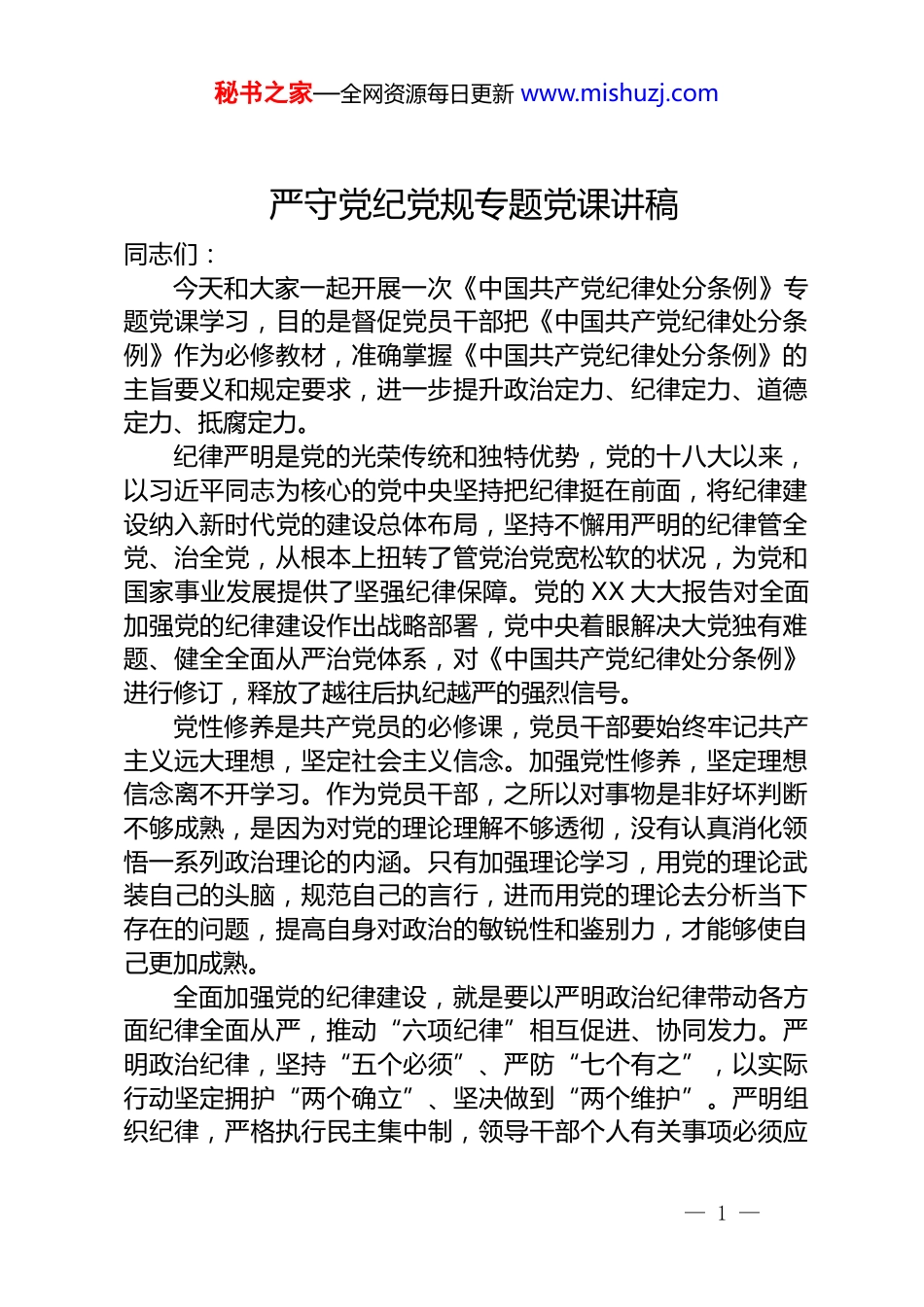 秘书之家—全网资源每日更新 www.mishuzj.com

严守党纪党规专题党课讲稿

同志们：

今天和大家一起开展一次《中国共产党纪律处分条例》专题党课学习，目的是督促党员干部把《中国共产党纪律处分条例》作为必修教材，准确掌握《中国共产党纪律处分条例》的主旨要义和规定要求，进一步提升政治定力、纪律定力、道德定力、抵腐定力。

纪律严明是党的光荣传统和独特优势，党的十八大以来，以习近平同志为核心的党中央坚持把纪律挺在前面，将纪律建设纳入新时代党的建设总体布局，坚持不懈用严明的纪律管全党、治全党，从根本上扭转了管党治党宽松软的状况，为党和国家事业发展提供了坚强纪律保障。党的 XX 大大报告对全面加强党的纪律建设作出战略部署，党中央着眼解决大党独有难题、健全全面从严治党体系，对《中国共产党纪律处分条例》进行修订，释放了越往后执纪越严的强烈信号。

党性修养是共产党员的必修课，党员干部要始终牢记共产主义远大理想，坚定社会主义信念。加强党性修养，坚定理想信念离不开学习。作为党员干部，之所以对事物是非好坏判断不够成熟，是因为对党的理论理解不够透彻，没有认真消化领悟一系列政治理论的内涵。只有加强理论学习，用党的理论武装自己的头脑，规范自己的言行，进而用党的理论去分析当下存在的问题，提高自身对政治的敏锐性和鉴别力，才能够使自己更加成熟。

全面加强党的纪律建设，就是要以严明政治纪律带动各方面纪律全面从严，推动“六项纪律”相互促进、协同发力。严明政治纪律，坚持“五个必须”、严防“七个有之”，以实际行动坚定拥护“两个确立”、坚决做到“两个维护”。严明组织纪律，严格执行民主集中制，领导干部个人有关事项必须应

— 1 —